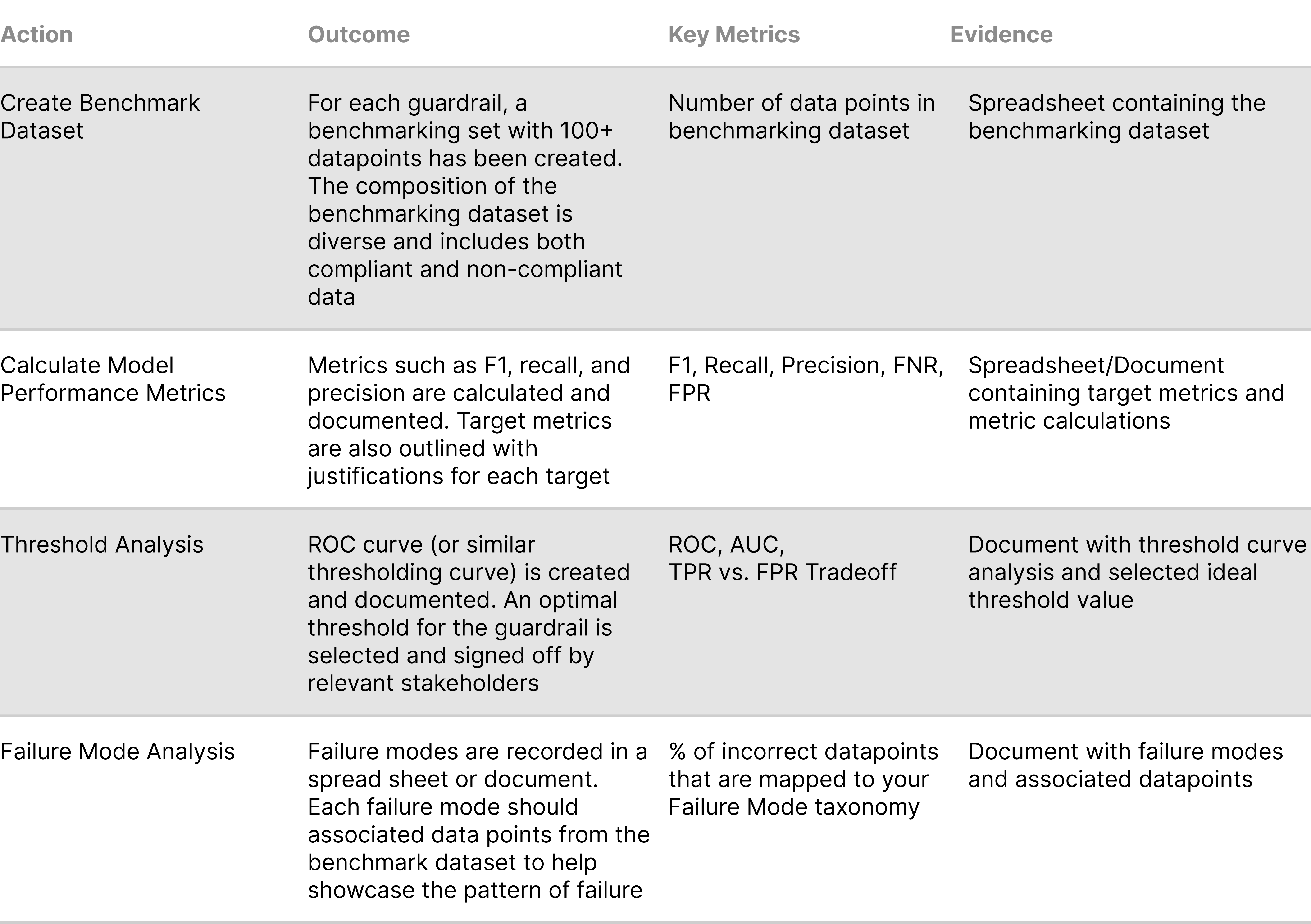 | Action | Outcome | Key Metrics | Evidence |
|---|---|---|---|
| Create Benchmark Dataset | For each guardrail, a benchmarking set with 100+ datapoints has been created. The composition of the benchmarking dataset is diverse and includes both compliant and non-compliant data | Number of data points in benchmarking dataset | Spreadsheet containing the benchmarking dataset |
| Calculate Model Performance Metrics | Metrics such as F1, recall, and precision are calculated and documented. Target metrics are also outlined with justifications for each target | F1, Recall, Precision, FNR, FPR | Spreadsheet/Document containing target metrics and metric calculations |
| Threshold Analysis | ROC curve (or similar thresholding curve) is created and documented. An optimal threshold for the guardrail is selected and signed off by relevant stakeholders | ROC, AUC, TPR vs. FPR Tradeoff | Document with threshold curve analysis and selected ideal threshold value |
| Failure Mode Analysis | Failure modes are recorded in a spread sheet or document. Each failure mode should associated data points from the benchmark dataset to help showcase the pattern of failure | % of incorrect datapoints that are mapped to your Failure Mode taxonomy | Document with failure modes and associated datapoints |